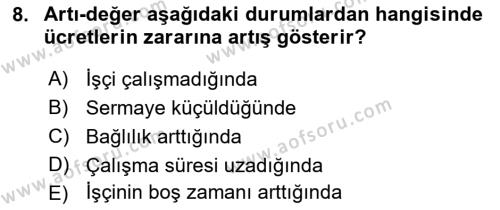 8. Artı-değer aşağıdaki durumlardan hangisinde ücretlerin zararına artış gösterir?

A) İşçi çalışmadığında
B) Sermaye küçüldüğünde
C) Bağlılık arttığında
D) Çalışma süresi uzadığında
E) İşçinin boş zamanı arttığında

www.aofsoru.com